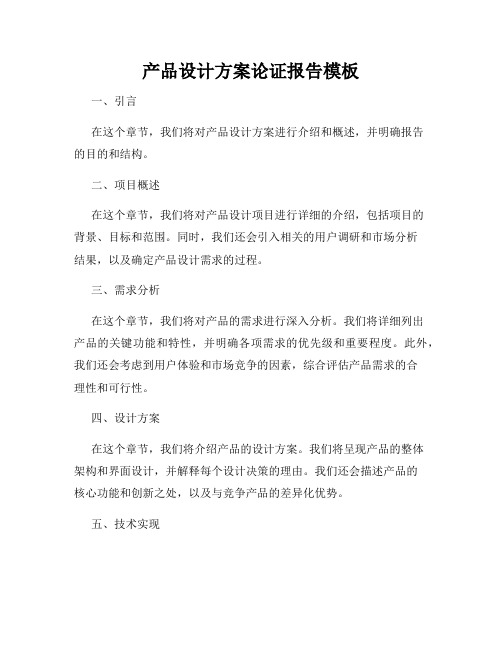 产品设计方案论证报告模板

一、引言

在这个章节，我们将对产品设计方案进行介绍和概述，并明确报告的目的和结构。

二、项目概述

在这个章节，我们将对产品设计项目进行详细的介绍，包括项目的背景、目标和范围。同时，我们还会引入相关的用户调研和市场分析结果，以及确定产品设计需求的过程。

三、需求分析

在这个章节，我们将对产品的需求进行深入分析。我们将详细列出产品的关键功能和特性，并明确各项需求的优先级和重要程度。此外，我们还会考虑到用户体验和市场竞争的因素，综合评估产品需求的合理性和可行性。

四、设计方案

在这个章节，我们将介绍产品的设计方案。我们将呈现产品的整体架构和界面设计，并解释每个设计决策的理由。我们还会描述产品的核心功能和创新之处，以及与竞争产品的差异化优势。

五、技术实现